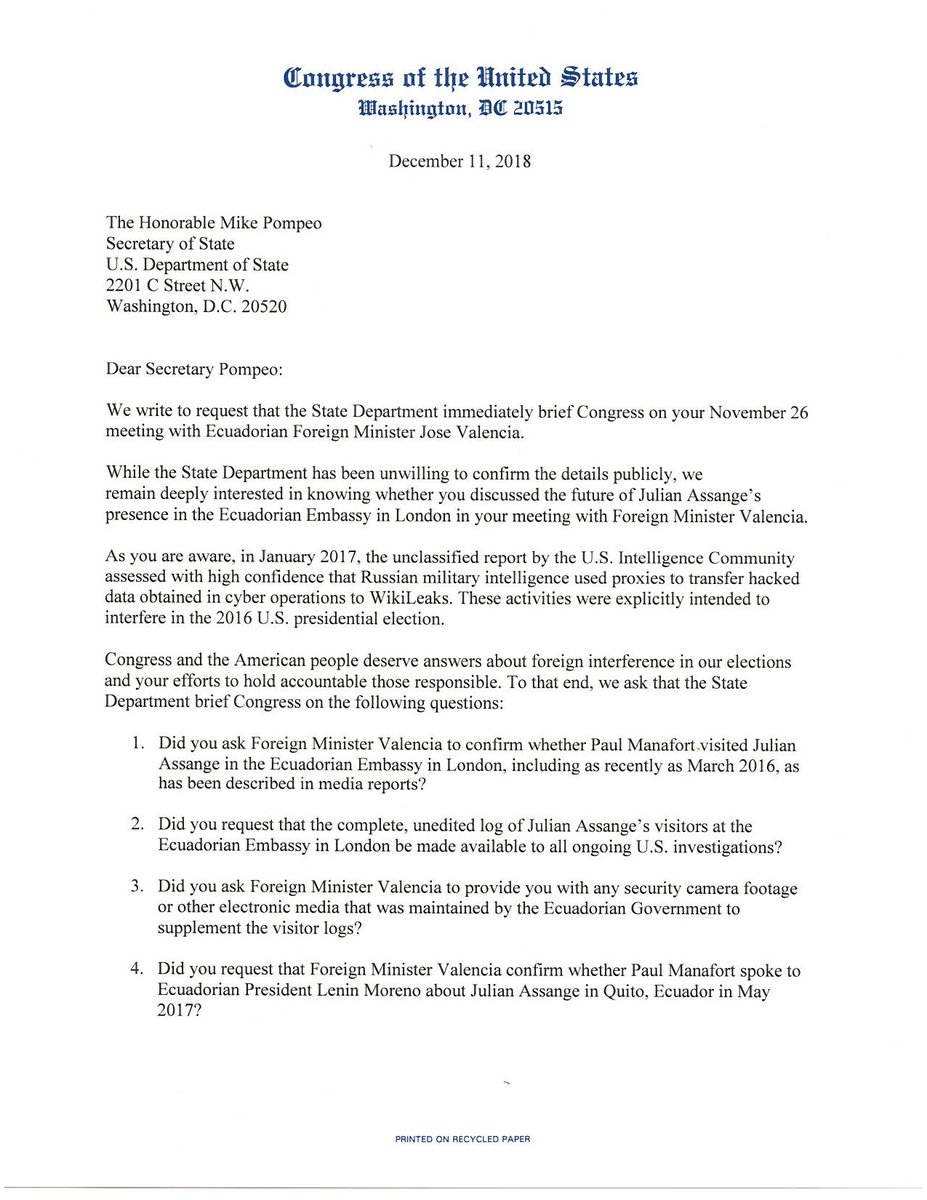 Congress of the United States
Washington, DC 20515

December 11, 2018

The Honorable Mike Pompeo
Secretary of State
U.S. Department of State
2201 C Street N.W.
Washington, D.C. 20520

Dear Secretary Pompeo:

We write to request that the State Department immediately brief Congress on your November 26 meeting with Ecuadorian Foreign Minister Jose Valencia.

While the State Department has been unwilling to confirm the details publicly, we remain deeply interested in knowing whether you discussed the future of Julian Assange's presence in the Ecuadorian Embassy in London in your meeting with Foreign Minister Valencia.

As you are aware, in January 2017, the unclassified report by the U.S. Intelligence Community assessed with high confidence that Russian military intelligence used proxies to transfer hacked data obtained in cyber operations to WikiLeaks. These activities were explicitly intended to interfere in the 2016 U.S. presidential election.

Congress and the American people deserve answers about foreign interference in our elections and your efforts to hold accountable those responsible. To that end, we ask that the State Department brief Congress on the following questions:

1. Did you ask Foreign Minister Valencia to confirm whether Paul Manafort visited Julian Assange in the Ecuadorian Embassy in London, including as recently as March 2016, as has been described in media reports?

2. Did you request that the complete, unedited log of Julian Assange's visitors at the Ecuadorian Embassy in London be made available to all ongoing U.S. investigations?

3. Did you ask Foreign Minister Valencia to provide you with any security camera footage or other electronic media that was maintained by the Ecuadorian Government to supplement the visitor logs?

4. Did you request that Foreign Minister Valencia confirm whether Paul Manafort spoke to Ecuadorian President Lenin Moreno about Julian Assange in Quito, Ecuador in May 2017?

PRINTED ON RECYCLED PAPER